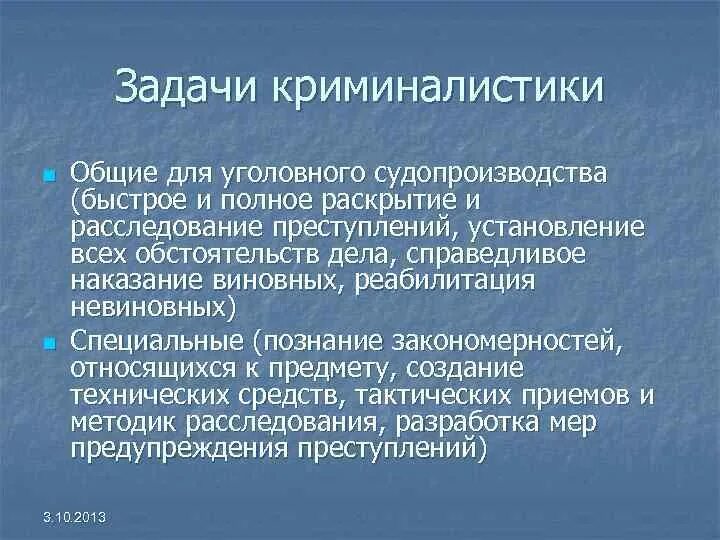 Задачи криминалистики

• Общие для уголовного судопроизводства (быстрое и полное раскрытие и расследование преступлений, установление всех обстоятельств дела, справедливое наказание виновных, реабилитация невиновных)
• Специальные (познание закономерностей, относящихся к предмету, создание технических средств, тактических приемов и методик расследования, разработка мер предупреждения преступлений)

3.10.2013